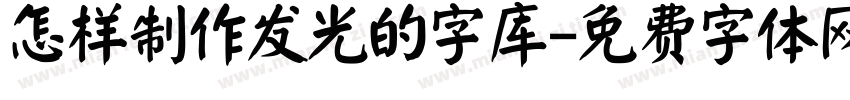 怎样制作发光的字库-免费字体网